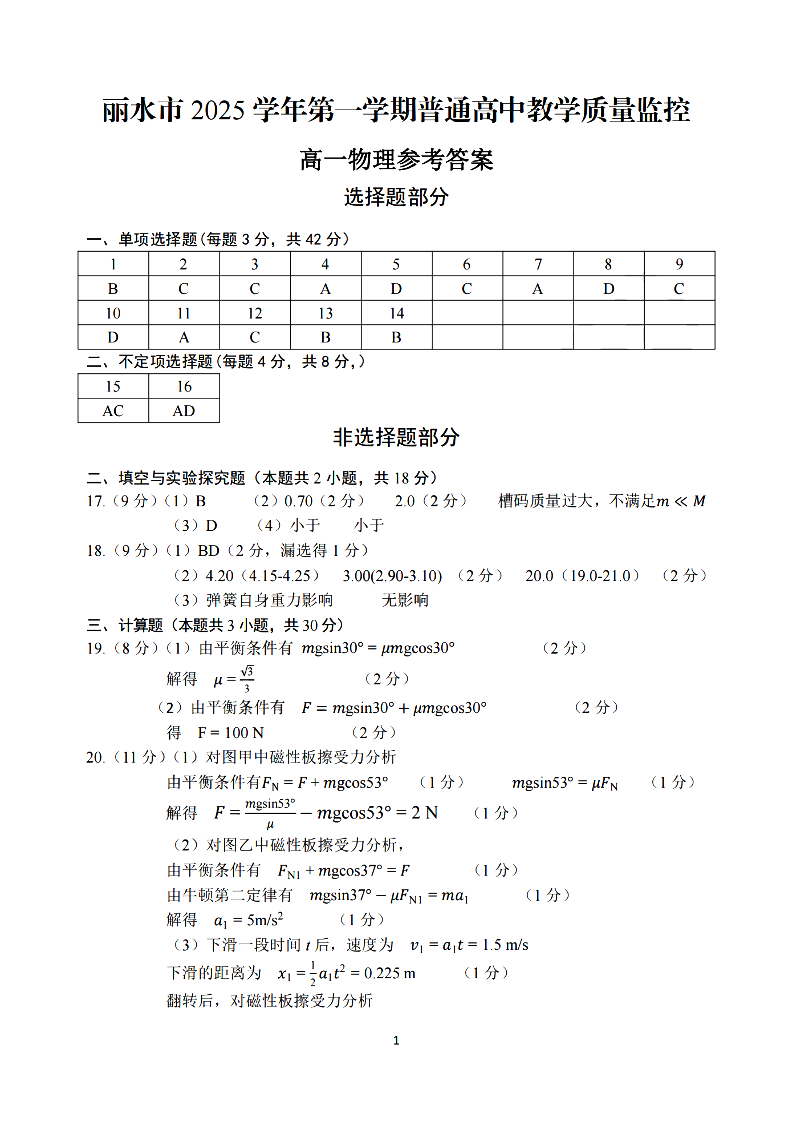 丽水市 2025 学年第一学期普通高中教学质量监控

高一物理参考答案

选择题部分

一、单项选择题（每题 3 分，共 42 分）

| 1 | 2 | 3 | 4 | 5 | 6 | 7 | 8 | 9 |
|---|---|---|---|---|---|---|---|---|
| B | C | C | A | D | C | A | D | C |
| 10 | 11 | 12 | 13 | 14 | | | | |
| D | A | C | B | B | | | | |

二、不定项选择题（每题 4 分，共 8 分，）

| 15 | 16 |
|---|---|
| AC | AD |

非选择题部分

二、填空与实验探究题（本题共 2 小题，共 18 分）

17.（9 分）（1）B （2）0.70（2 分） 2.0（2 分） 槽码质量过大，不满足$m \ll M$

（3）D （4）小于 小于

18.（9 分）（1）BD（2 分，漏选得 1 分）

（2）4.20（4.15-4.25） 3.00(2.90-3.10) （2 分） 20.0（19.0-21.0） （2 分）

（3）弹簧自身重力影响 无影响

三、计算题（本题共 3 小题，共 30 分）

19.（8 分）（1）由平衡条件有 $mg\sin30° = \mu mg\cos30°$ （2 分）

解得 $\mu = \frac{\sqrt{3}}{3}$ （2 分）

（2）由平衡条件有 $F = mg\sin30° + \mu mg\cos30°$ （2 分）

得 F = 100 N （2 分）

20.（11 分）（1）对图甲中磁性板擦受力分析

由平衡条件有$F_N = F + mg\cos53°$ （1 分） $mg\sin53° = \mu F_N$ （1 分）

解得 $F = \frac{mg\sin53°}{\mu} - mg\cos53° = 2\ N$ （1 分）

（2）对图乙中磁性板擦受力分析，

由平衡条件有 $F_{N1} + mg\cos37° = F$ （1 分）

由牛顿第二定律有 $mg\sin37° - \mu F_{N1} = ma_1$ （1 分）

解得 $a_1 = 5m/s^2$ （1 分）

（3）下滑一段时间 $t$ 后，速度为 $v_1 = a_1 t = 1.5\ m/s$

下滑的距离为 $x_1 = \frac{1}{2}a_1 t^2 = 0.225\ m$ （1 分）

翻转后，对磁性板擦受力分析

1